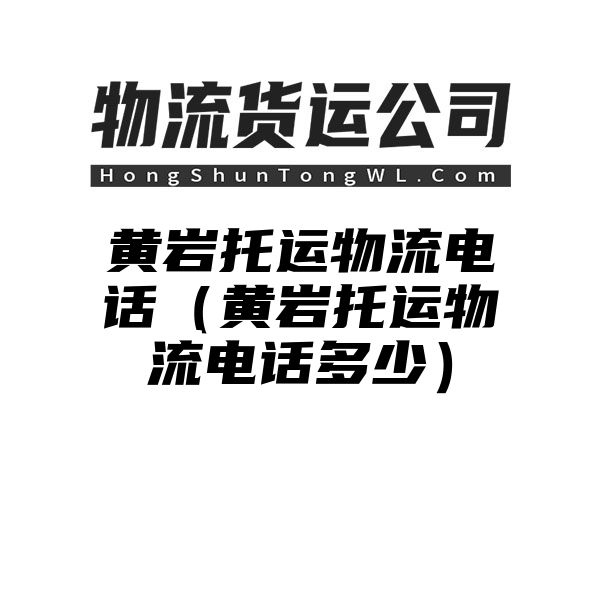 物流货运公司

HongShunTongWL.Com

黄岩托运物流电话（黄岩托运物流电话多少）